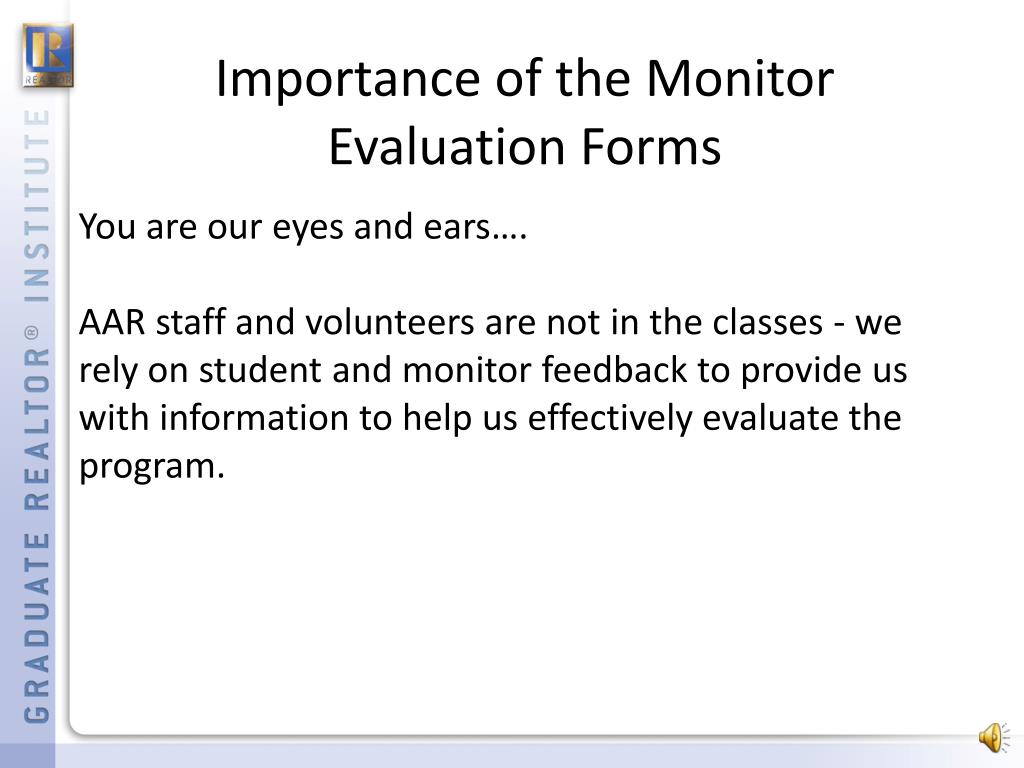 REALTOR

GRADUATE REALTOR® INSTITUTE

Importance of the Monitor Evaluation Forms

You are our eyes and ears….

AAR staff and volunteers are not in the classes - we rely on student and monitor feedback to provide us with information to help us effectively evaluate the program.